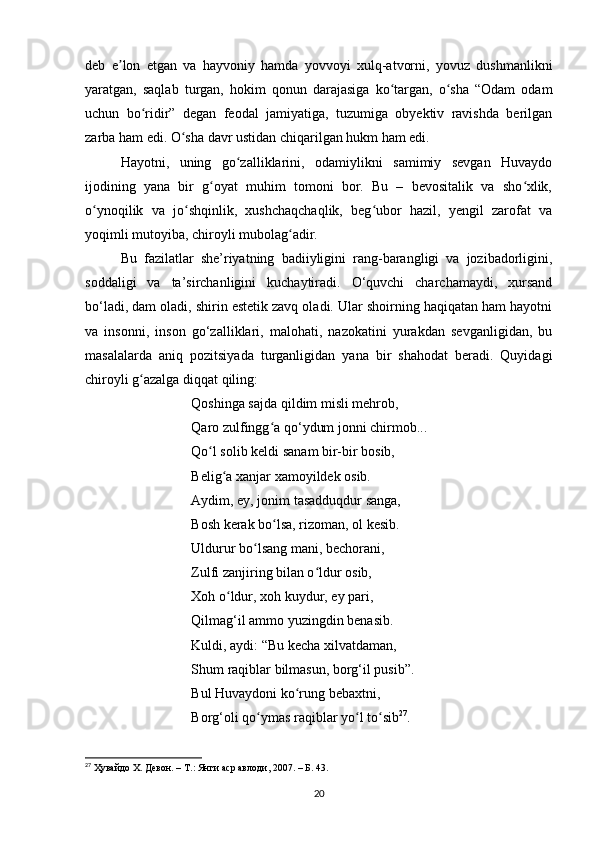 deb e’lon etgan va hayvoniy hamda yovvoyi xulq-atvorni, yovuz dushmanlikni yaratgan, saqlab turgan, hokim qonun darajasiga ko‘targan, o‘sha “Odam odam uchun bo‘ridir” degan feodal jamiyatiga, tuzumiga obyektiv ravishda berilgan zarba ham edi. O‘sha davr ustidan chiqarilgan hukm ham edi.

Hayotni, uning go‘zalliklarini, odamiylikni samimiy sevgan Huvaydo ijodining yana bir g‘oyat muhim tomoni bor. Bu – bevositalik va sho‘xlik, o‘ynoqilik va jo‘shqinlik, xushchaqchaqlik, beg‘ubor hazil, yengil zarofat va yoqimli mutoyiba, chiroyli mubolag‘adir.

Bu fazilatlar she’riyatning badiiyligini rang-barangligi va jozibadorligini, soddaligi va ta’sirchanligini kuchaytiradi. O‘quvchi charchamaydi, xursand bo‘ladi, dam oladi, shirin estetik zavq oladi. Ular shoirning haqiqatan ham hayotni va insonni, inson go‘zalliklari, malohati, nazokatini yurakdan sevganligidan, bu masalalarda aniq pozitsiyada turganligidan yana bir shahodat beradi. Quyidagi chiroyli g‘azalga diqqat qiling:

Qoshinga sajda qildim misli mehrob,
Qaro zulfingg‘a qo‘ydum jonni chirmob...
Qo‘l solib keldi sanam bir-bir bosib,
Belig‘a xanjar xamoyildek osib.
Aydim, ey, jonim tasadduqdur sanga,
Bosh kerak bo‘lsa, rizoman, ol kesib.
Uldurur bo‘lsang mani, bechorani,
Zulfi zanjiring bilan o‘ldur osib,
Xoh o‘ldur, xoh kuydur, ey pari,
Qilmag‘il ammo yuzingdin benasib.
Kuldi, aydi: “Bu kecha xilvatdaman,
Shum raqiblar bilmasun, borg‘il pusib”.
Bul Huvaydoni ko‘rung bebaxtni,
Borg‘oli qo‘ymas raqiblar yo‘l to‘sib$^{27}$.

$^{27}$ Хувайдо Х. Девон. – Т.: Янги аср авлоди, 2007. – Б. 43.

20